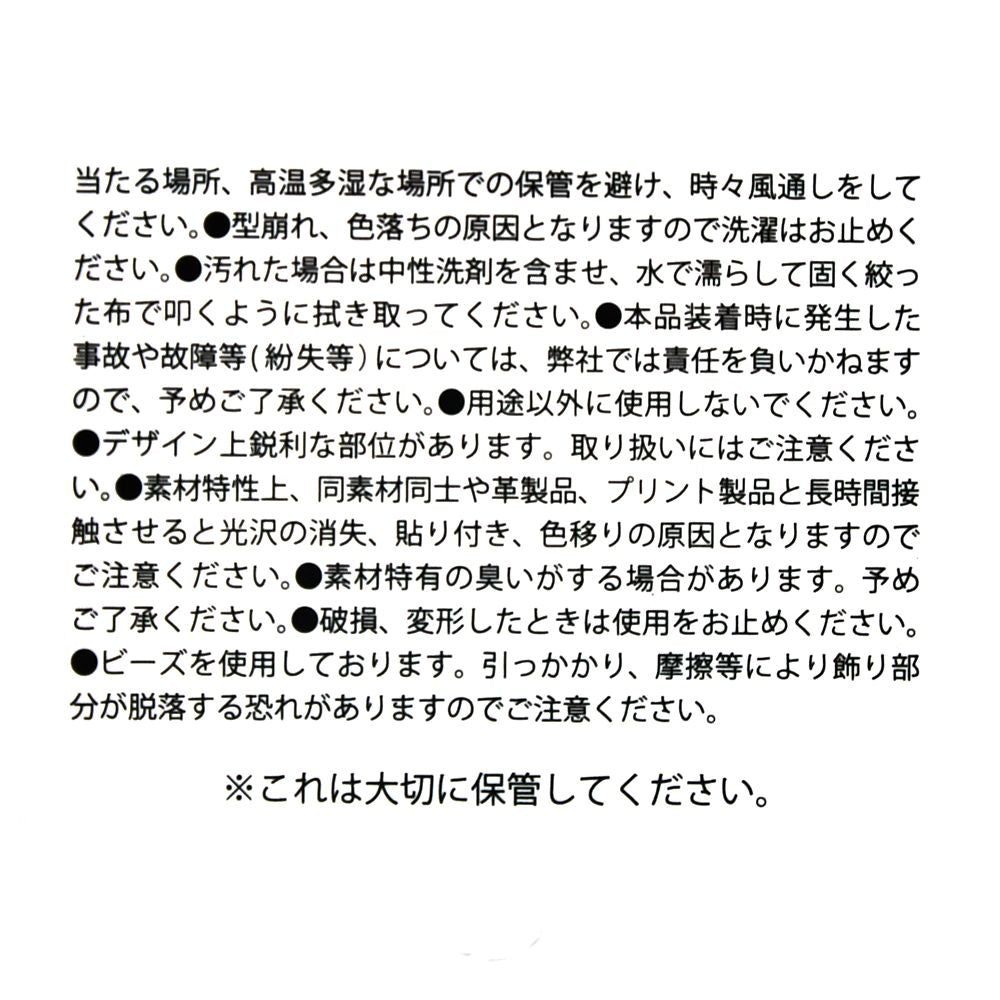 当たる場所、高温多湿な場所での保管を避け、時々風通しをしてください。●型崩れ、色落ちの原因となりますので洗濯はお止めください。●汚れた場合は中性洗剤を含ませ、水で濡らして固く絞った布で叩くように拭き取ってください。●本品装着時に発生した事故や故障等(紛失等)については、弊社では責任を負いかねますので、予めご了承ください。●用途以外に使用しないでください。●デザイン上鋭利な部位があります。取り扱いにはご注意ください。●素材特性上、同素材同士や革製品、プリント製品と長時間接触させると光沢の消失、貼り付き、色移りの原因となりますのでご注意ください。●素材特有の臭いがする場合があります。予めご了承ください。●破損、変形したときは使用をお止めください。●ビーズを使用しております。引っかかり、摩擦等により飾り部分が脱落する恐れがありますのでご注意ください。

※これは大切に保管してください。